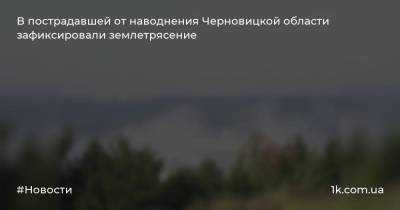 В пострадавшей от наводнения Черновицкой области зафиксировали землетрясение

#Новости

1k.com.ua